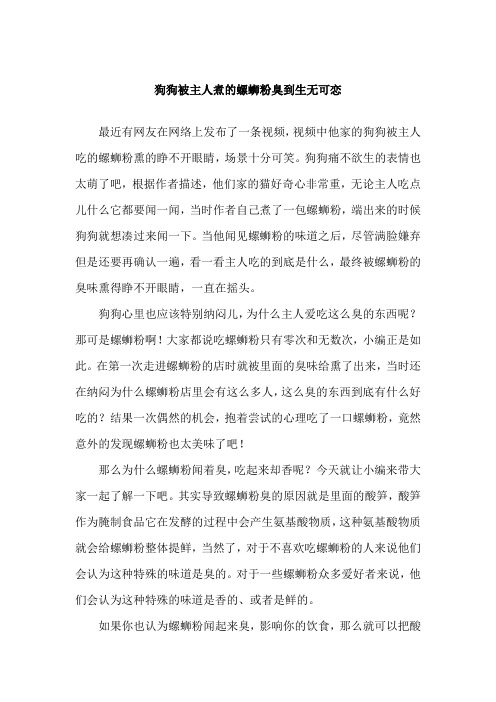 狗狗被主人煮的螺蛳粉臭到生无可恋

最近有网友在网络上发布了一条视频，视频中他家的狗狗被主人吃的螺蛳粉熏的睁不开眼睛，场景十分可笑。狗狗痛不欲生的表情也太萌了吧，根据作者描述，他们家的猫好奇心非常重，无论主人吃点儿什么它都要闻一闻，当时作者自己煮了一包螺蛳粉，端出来的时候狗狗就想凑过来闻一下。当他闻见螺蛳粉的味道之后，尽管满脸嫌弃但是还要再确认一遍，看一看主人吃的到底是什么，最终被螺蛳粉的臭味熏得睁不开眼睛，一直在摇头。

狗狗心里也应该特别纳闷儿，为什么主人爱吃这么臭的东西呢？那可是螺蛳粉啊！大家都说吃螺蛳粉只有零次和无数次，小编正是如此。在第一次走进螺蛳粉的店时就被里面的臭味给熏了出来，当时还在纳闷为什么螺蛳粉店里会有这么多人，这么臭的东西到底有什么好吃的？结果一次偶然的机会，抱着尝试的心理吃了一口螺蛳粉，竟然意外的发现螺蛳粉也太美味了吧！

那么为什么螺蛳粉闻着臭，吃起来却香呢？今天就让小编来带大家一起了解一下吧。其实导致螺蛳粉臭的原因就是里面的酸笋，酸笋作为腌制食品它在发酵的过程中会产生氨基酸物质，这种氨基酸物质就会给螺蛳粉整体提鲜，当然了，对于不喜欢吃螺蛳粉的人来说他们会认为这种特殊的味道是臭的。对于一些螺蛳粉众多爱好者来说，他们会认为这种特殊的味道是香的、或者是鲜的。

如果你也认为螺蛳粉闻起来臭，影响你的饮食，那么就可以把酸